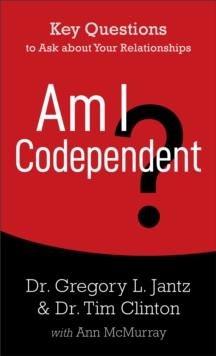 Key Questions
to Ask about Your Relationships

Am I
Codependent
?

Dr. Gregory L. Jantz
& Dr. Tim Clinton
with Ann McMurray